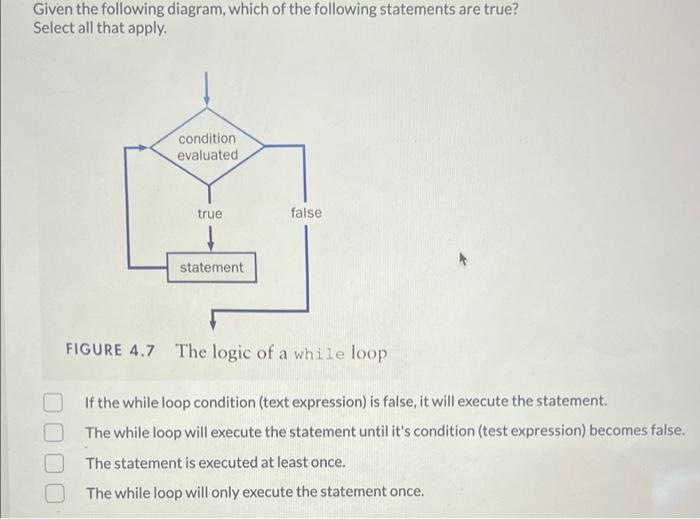 Given the following diagram, which of the following statements are true?
Select all that apply.

condition evaluated

true

false

statement

FIGURE 4.7 The logic of a while loop

If the while loop condition (text expression) is false, it will execute the statement.

The while loop will execute the statement until it's condition (test expression) becomes false.

The statement is executed at least once.

The while loop will only execute the statement once.